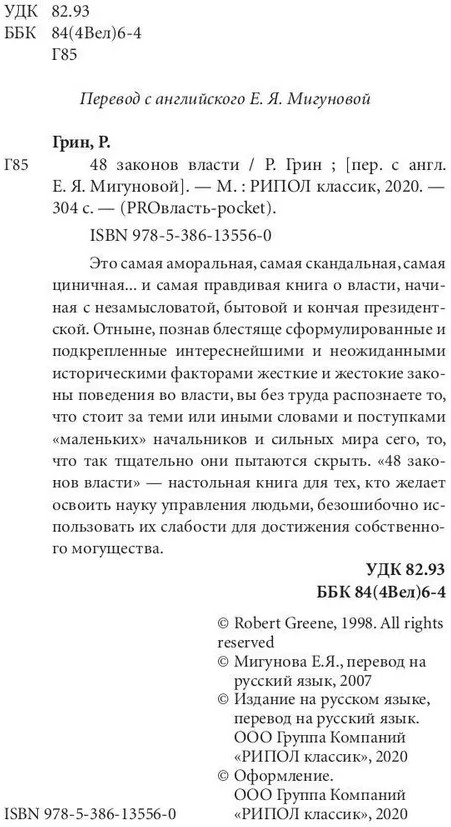 УДК 82.93
ББК 84(4Вел)6-4
Г85

Перевод с английского Е. Я. Мигуновой

Грин, Р.
Г85 48 законов власти / Р. Грин ; [пер. с англ. Е. Я. Мигуновой]. — М. : РИПОЛ классик, 2020. — 304 с. — (PROвласть-pocket).

ISBN 978-5-386-13556-0

Это самая аморальная, самая скандальная, самая циничная... и самая правдивая книга о власти, начиная с незамысловатой, бытовой и кончая президентской. Отныне, познав блестяще сформулированные и подкрепленные интереснейшими и неожиданными историческими факторами жесткие и жестокие законы поведения во власти, вы без труда распознаете то, что стоит за теми или иными словами и поступками «маленьких» начальников и сильных мира сего, то, что так тщательно они пытаются скрыть. «48 законов власти» — настольная книга для тех, кто желает освоить науку управления людьми, безошибочно использовать их слабости для достижения собственного могущества.

УДК 82.93
ББК 84(4Вел)6-4

© Robert Greene, 1998. All rights reserved
© Мигунова Е.Я., перевод на русский язык, 2007
© Издание на русском языке, перевод на русский язык. ООО Группа Компаний «РИПОЛ классик», 2020
© Оформление. ООО Группа Компаний «РИПОЛ классик», 2020

ISBN 978-5-386-13556-0